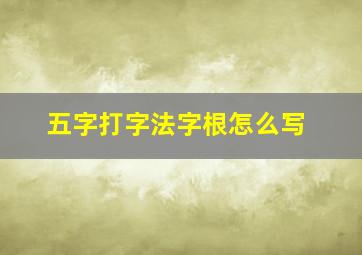 五字打字法字根怎么写